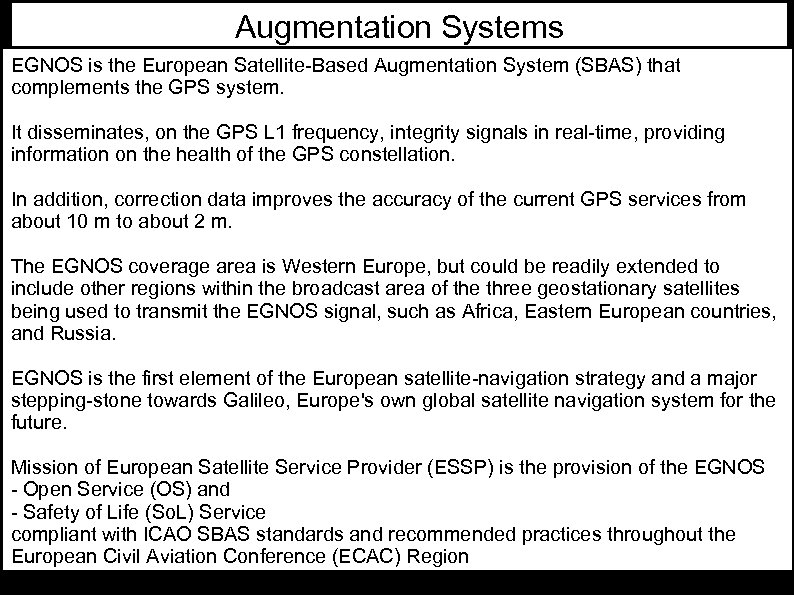 Augmentation Systems

EGNOS is the European Satellite-Based Augmentation System (SBAS) that complements the GPS system.

It disseminates, on the GPS L1 frequency, integrity signals in real-time, providing information on the health of the GPS constellation.

In addition, correction data improves the accuracy of the current GPS services from about 10 m to about 2 m.

The EGNOS coverage area is Western Europe, but could be readily extended to include other regions within the broadcast area of the three geostationary satellites being used to transmit the EGNOS signal, such as Africa, Eastern European countries, and Russia.

EGNOS is the first element of the European satellite-navigation strategy and a major stepping-stone towards Galileo, Europe's own global satellite navigation system for the future.

Mission of European Satellite Service Provider (ESSP) is the provision of the EGNOS
- Open Service (OS) and
- Safety of Life (SoL) Service
compliant with ICAO SBAS standards and recommended practices throughout the European Civil Aviation Conference (ECAC) Region